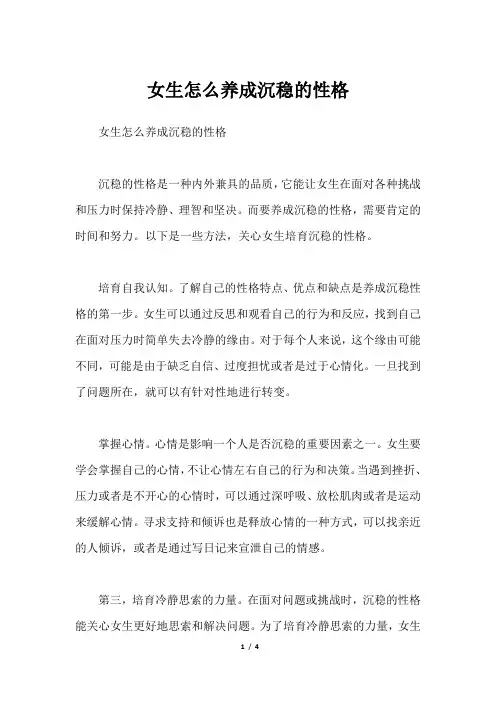 女生怎么养成沉稳的性格

女生怎么养成沉稳的性格

沉稳的性格是一种内外兼具的品质，它能让女生在面对各种挑战和压力时保持冷静、理智和坚决。而要养成沉稳的性格，需要肯定的时间和努力。以下是一些方法，关心女生培育沉稳的性格。

培育自我认知。了解自己的性格特点、优点和缺点是养成沉稳性格的第一步。女生可以通过反思和观看自己的行为和反应，找到自己在面对压力时简单失去冷静的缘由。对于每个人来说，这个缘由可能不同，可能是由于缺乏自信、过度担忧或者是过于心情化。一旦找到了问题所在，就可以有针对性地进行转变。

掌握心情。心情是影响一个人是否沉稳的重要因素之一。女生要学会掌握自己的心情，不让心情左右自己的行为和决策。当遇到挫折、压力或者是不开心的心情时，可以通过深呼吸、放松肌肉或者是运动来缓解心情。寻求支持和倾诉也是释放心情的一种方式，可以找亲近的人倾诉，或者是通过写日记来宣泄自己的情感。

第三，培育冷静思索的力量。在面对问题或挑战时，沉稳的性格能关心女生更好地思索和解决问题。为了培育冷静思索的力量，女生

1 / 4